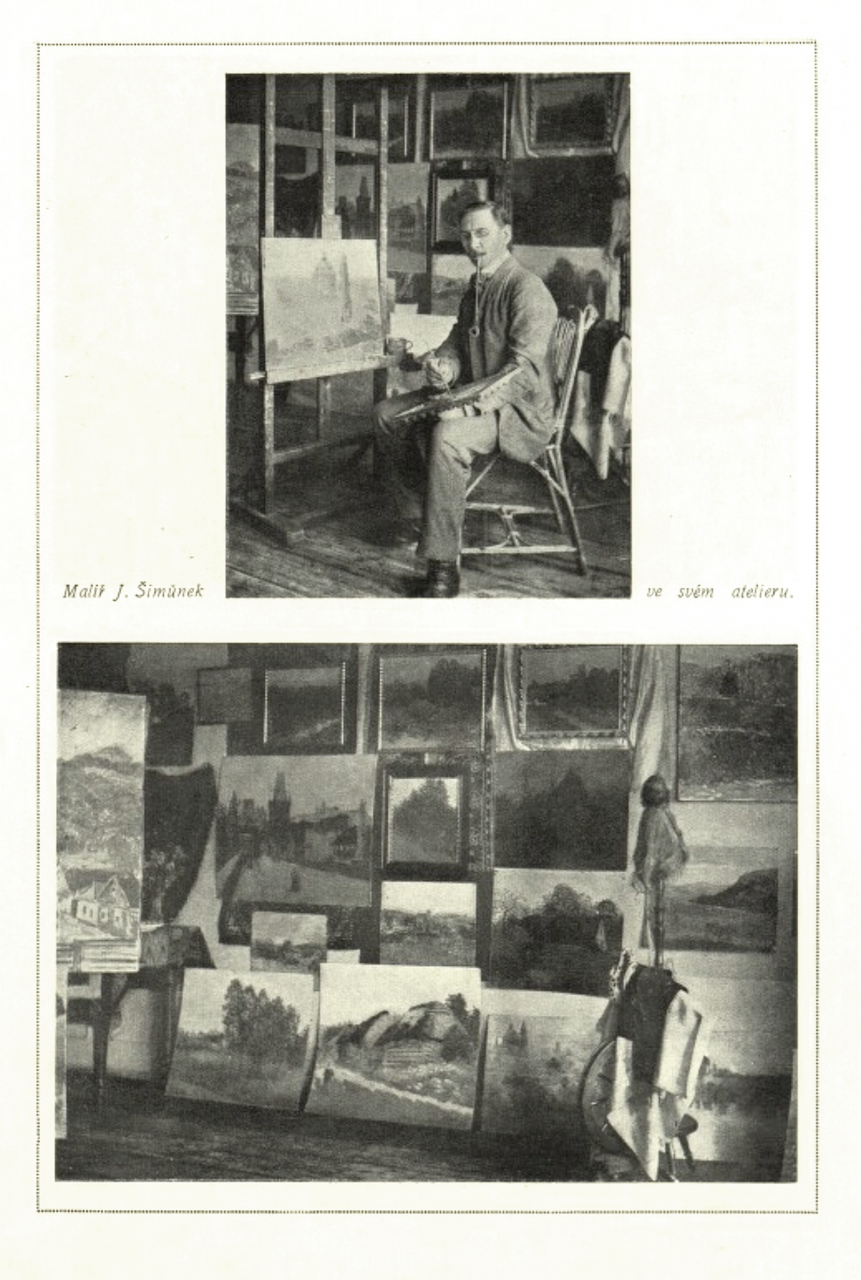 Malíř J. Šimůnek ve svém atelieru.